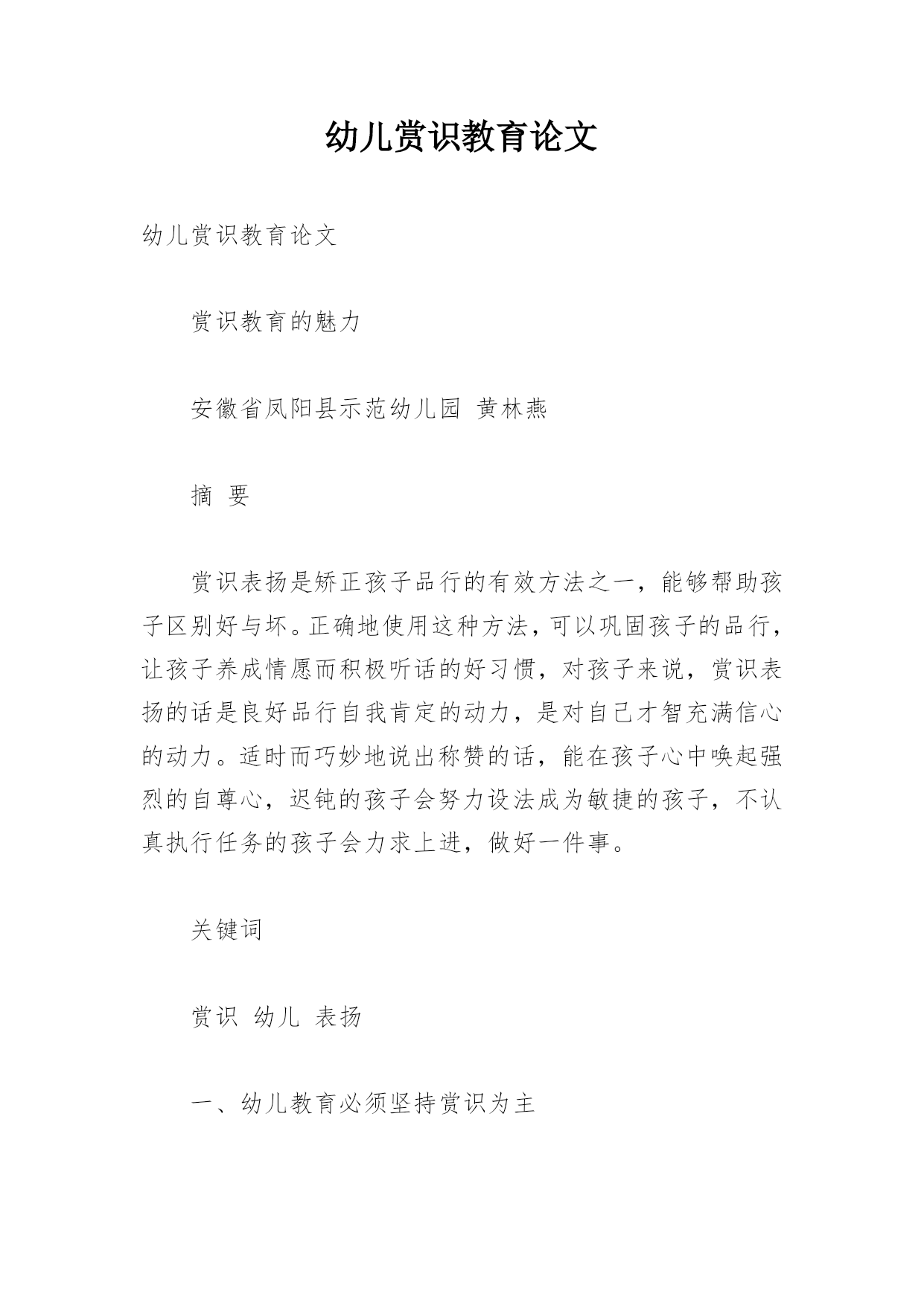 幼儿赏识教育论文

幼儿赏识教育论文

赏识教育的魅力

安徽省凤阳县示范幼儿园 黄林燕

摘 要

赏识表扬是矫正孩子品行的有效方法之一，能够帮助孩子区别好与坏。正确地使用这种方法，可以巩固孩子的品行，让孩子养成情愿而积极听话的好习惯，对孩子来说，赏识表扬的话是良好品行自我肯定的动力，是对自己才智充满信心的动力。适时而巧妙地说出称赞的话，能在孩子心中唤起强烈的自尊心，迟钝的孩子会努力设法成为敏捷的孩子，不认真执行任务的孩子会力求上进，做好一件事。

关键词

赏识 幼儿 表扬

一、幼儿教育必须坚持赏识为主